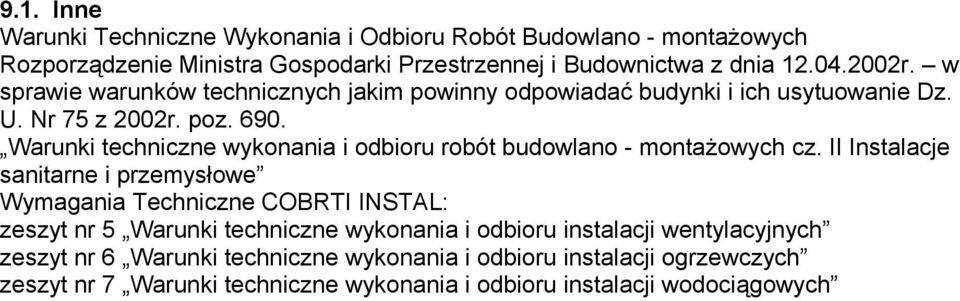 9.1. Inne
Warunki Techniczne Wykonania i Odbioru Robót Budowlano - montażowych
Rozporządzenie Ministra Gospodarki Przestrzennej i Budownictwa z dnia 12.04.2002r. – w sprawie warunków technicznych jakim powinny odpowiadać budynki i ich usytuowanie Dz. U. Nr 75 z 2002r. poz. 690.
„Warunki techniczne wykonania i odbioru robót budowlano - montażowych cz. II Instalacje sanitarne i przemysłowe”
Wymagania Techniczne COBRTI INSTAL:
zeszyt nr 5 „Warunki techniczne wykonania i odbioru instalacji wentylacyjnych”
zeszyt nr 6 „Warunki techniczne wykonania i odbioru instalacji ogrzewczych”
zeszyt nr 7 „Warunki techniczne wykonania i odbioru instalacji wodociągowych”